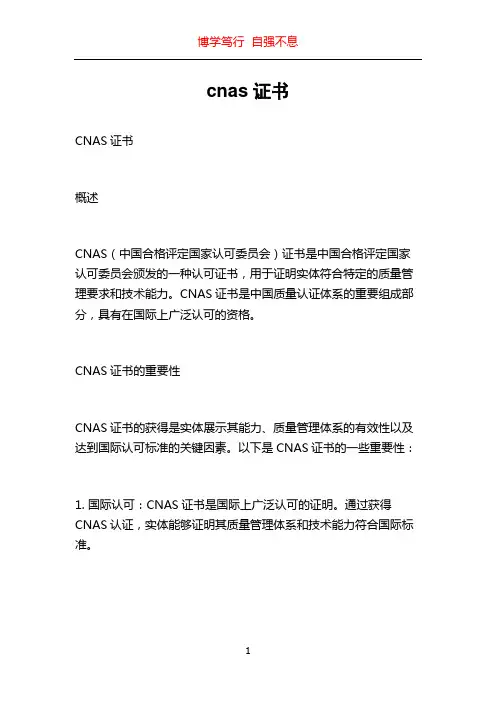 博学笃行 自强不息

cnas 证书

CNAS 证书

概述

CNAS（中国合格评定国家认可委员会）证书是中国合格评定国家认可委员会颁发的一种认可证书，用于证明实体符合特定的质量管理要求和技术能力。CNAS 证书是中国质量认证体系的重要组成部分，具有在国际上广泛认可的资格。

CNAS 证书的重要性

CNAS 证书的获得是实体展示其能力、质量管理体系的有效性以及达到国际认可标准的关键因素。以下是 CNAS 证书的一些重要性：

1. 国际认可：CNAS 证书是国际上广泛认可的证明。通过获得 CNAS 认证，实体能够证明其质量管理体系和技术能力符合国际标准。

1